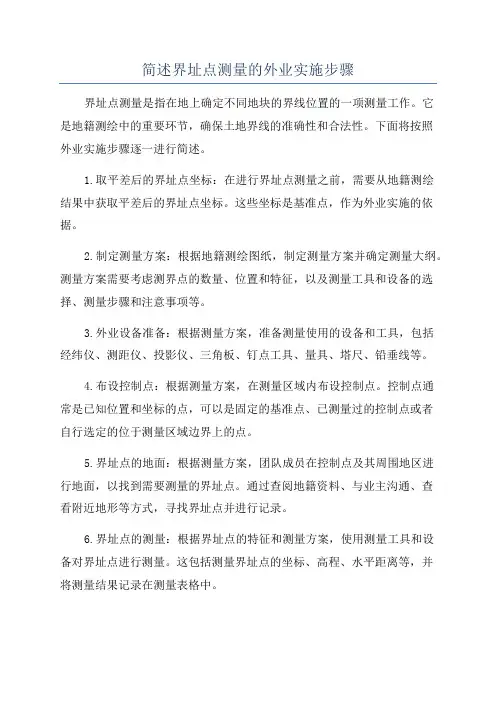 简述界址点测量的外业实施步骤

界址点测量是指在地上确定不同地块的界线位置的一项测量工作。它是地籍测绘中的重要环节，确保土地界线的准确性和合法性。下面将按照外业实施步骤逐一进行简述。

1.取平差后的界址点坐标：在进行界址点测量之前，需要从地籍测绘结果中获取平差后的界址点坐标。这些坐标是基准点，作为外业实施的依据。

2.制定测量方案：根据地籍测绘图纸，制定测量方案并确定测量大纲。测量方案需要考虑测界点的数量、位置和特征，以及测量工具和设备的选择、测量步骤和注意事项等。

3.外业设备准备：根据测量方案，准备测量使用的设备和工具，包括经纬仪、测距仪、投影仪、三角板、钉点工具、量具、塔尺、铅垂线等。

4.布设控制点：根据测量方案，在测量区域内布设控制点。控制点通常是已知位置和坐标的点，可以是固定的基准点、已测量过的控制点或者自行选定的位于测量区域边界上的点。

5.界址点的地面：根据测量方案，团队成员在控制点及其周围地区进行地面，以找到需要测量的界址点。通过查阅地籍资料、与业主沟通、查看附近地形等方式，寻找界址点并进行记录。

6.界址点的测量：根据界址点的特征和测量方案，使用测量工具和设备对界址点进行测量。这包括测量界址点的坐标、高程、水平距离等，并将测量结果记录在测量表格中。